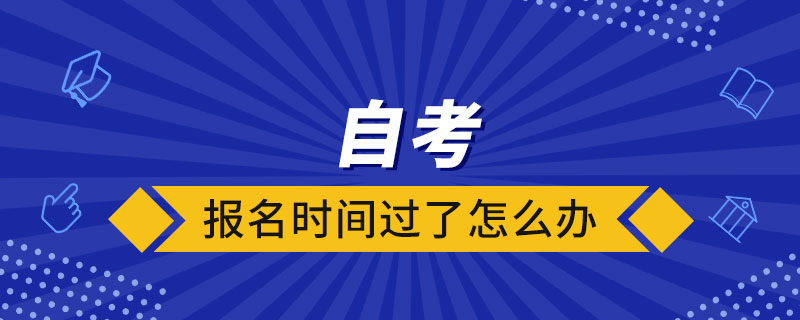 自考

报名时间过了怎么办